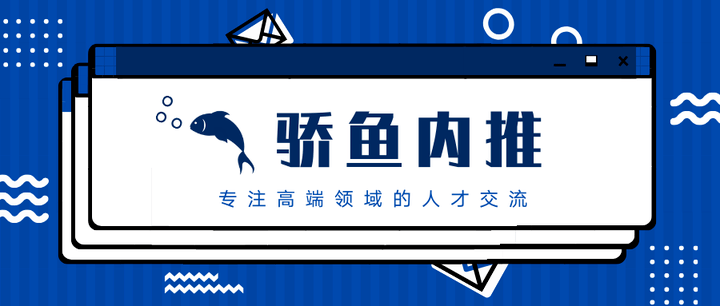 骄鱼内推

专注高端领域的人才交流